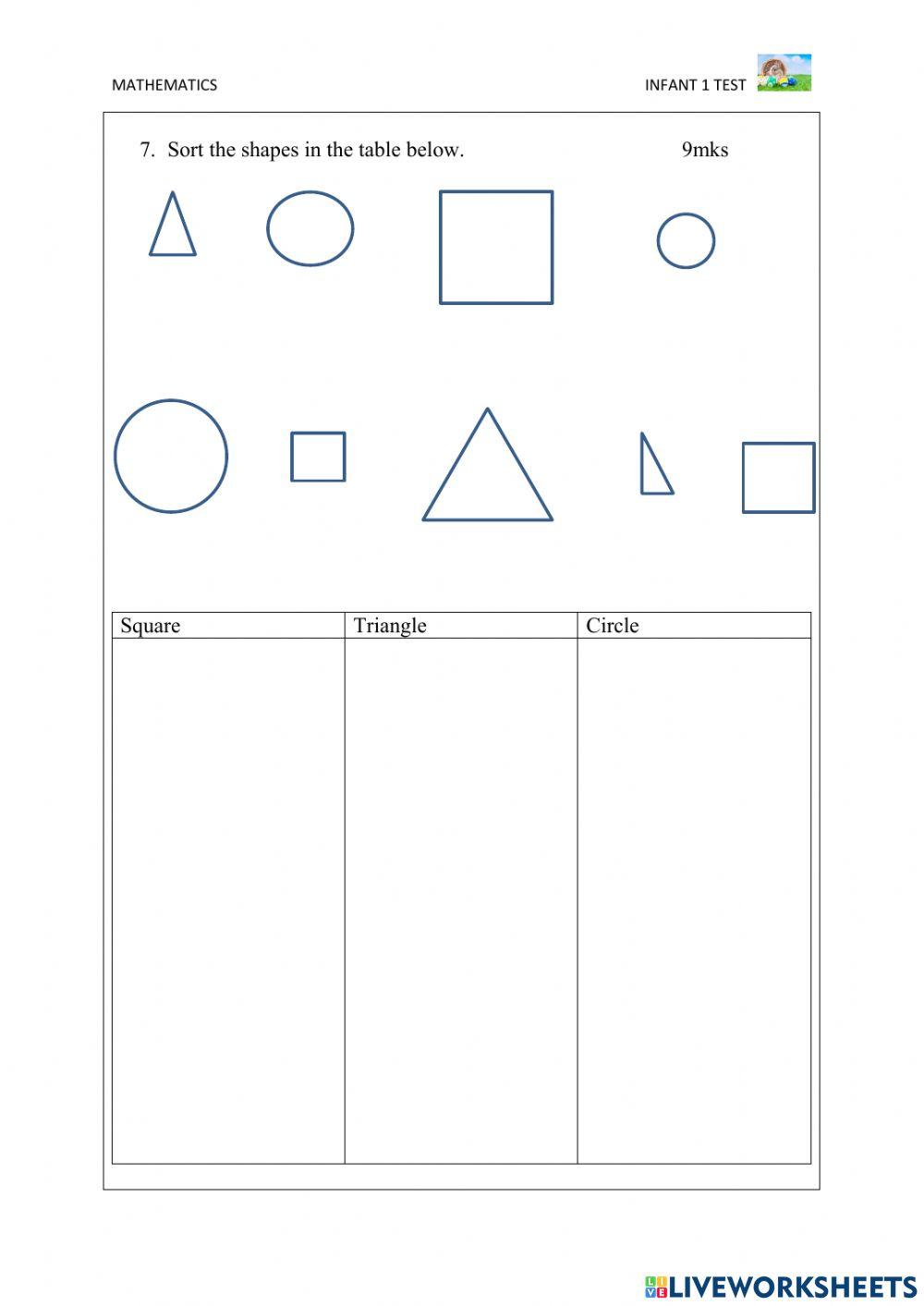 MATHEMATICS

INFANT 1 TEST

7. Sort the shapes in the table below. 9mks

| Square | Triangle | Circle |
|---|---|---|
| | | |

LIVEWORKSHEETS